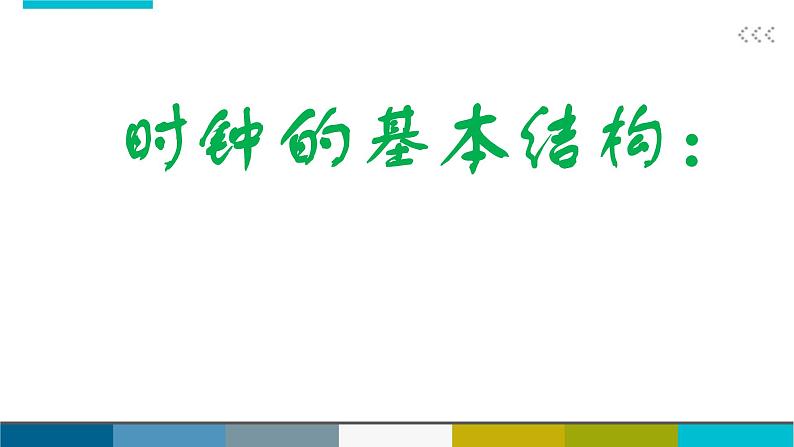 时钟的基本结构：